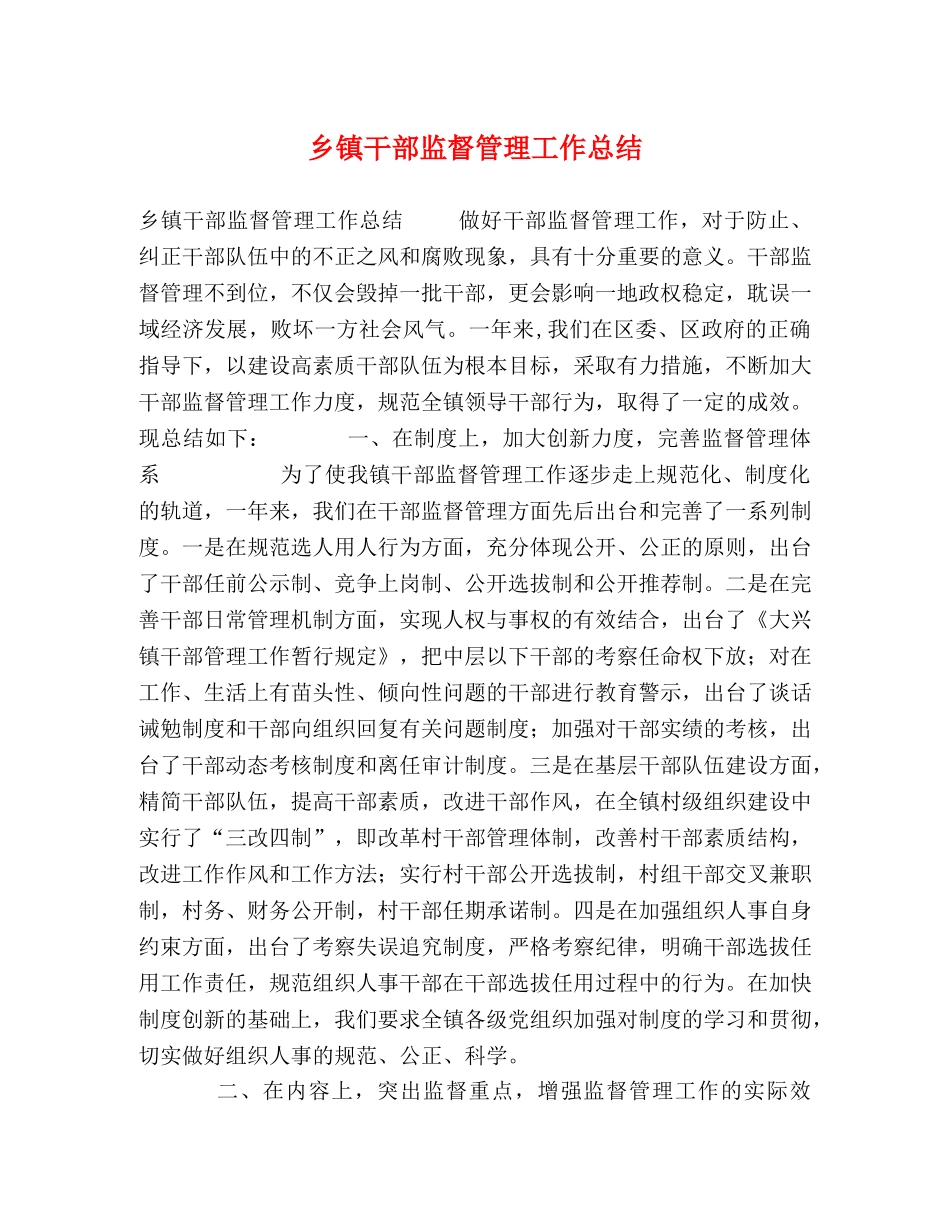 乡镇干部监督管理工作总结

乡镇干部监督管理工作总结 做好干部监督管理工作，对于防止、纠正干部队伍中的不正之风和腐败现象，具有十分重要的意义。干部监督管理不到位，不仅会毁掉一批干部，更会影响一地政权稳定，耽误一域经济发展，败坏一方社会风气。一年来,我们在区委、区政府的正确指导下，以建设高素质干部队伍为根本目标，采取有力措施，不断加大干部监督管理工作力度，规范全镇领导干部行为，取得了一定的成效。现总结如下： 一、在制度上，加大创新力度，完善监督管理体系 为了使我镇干部监督管理工作逐步走上规范化、制度化的轨道，一年来，我们在干部监督管理方面先后出台和完善了一系列制度。一是在规范选人用人行为方面，充分体现公开、公正的原则，出台了干部任前公示制、竞争上岗制、公开选拔制和公开推荐制。二是在完善干部日常管理机制方面，实现人权与事权的有效结合，出台了《大兴镇干部管理工作暂行规定》，把中层以下干部的考察任命权下放；对在工作、生活上有苗头性、倾向性问题的干部进行教育警示，出台了谈话诫勉制度和干部向组织回复有关问题制度；加强对干部实绩的考核，出台了干部动态考核制度和离任审计制度。三是在基层干部队伍建设方面，精简干部队伍，提高干部素质，改进干部作风，在全镇村级组织建设中实行了“三改四制”，即改革村干部管理体制，改善村干部素质结构，改进工作作风和工作方法；实行村干部公开选拔制，村组干部交叉兼职制，村务、财务公开制，村干部任期承诺制。四是在加强组织人事自身约束方面，出台了考察失误追究制度，严格考察纪律，明确干部选拔任用工作责任，规范组织人事干部在干部选拔任用过程中的行为。在加快制度创新的基础上，我们要求全镇各级党组织加强对制度的学习和贯彻，切实做好组织人事的规范、公正、科学。

二、在内容上，突出监督重点，增强监督管理工作的实际效